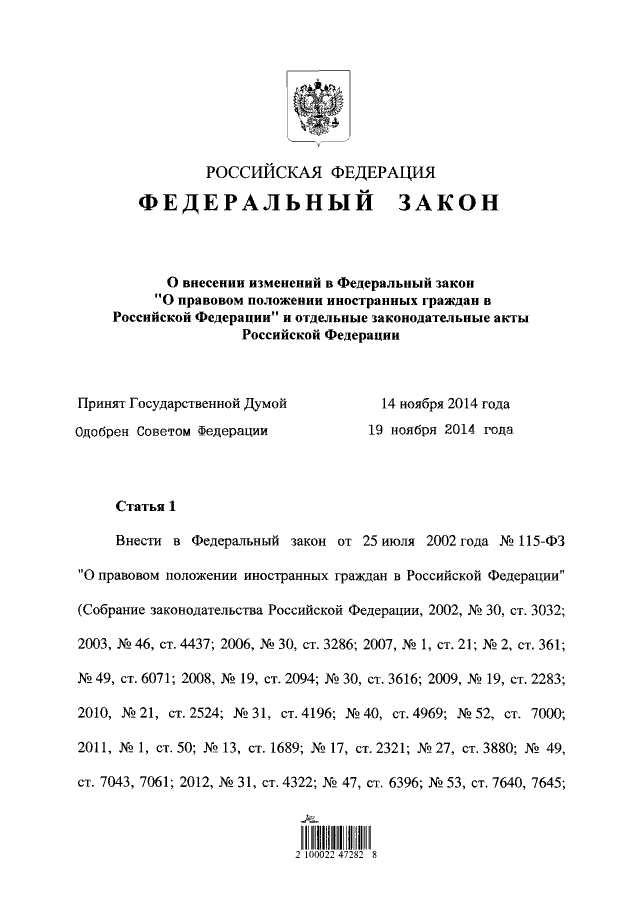 РОССИЙСКАЯ ФЕДЕРАЦИЯ

ФЕДЕРАЛЬНЫЙ ЗАКОН

О внесении изменений в Федеральный закон "О правовом положении иностранных граждан в Российской Федерации" и отдельные законодательные акты Российской Федерации

Принят Государственной Думой 14 ноября 2014 года

Одобрен Советом Федерации 19 ноября 2014 года

Статья 1

Внести в Федеральный закон от 25 июля 2002 года № 115-ФЗ "О правовом положении иностранных граждан в Российской Федерации" (Собрание законодательства Российской Федерации, 2002, № 30, ст. 3032; 2003, № 46, ст. 4437; 2006, № 30, ст. 3286; 2007, № 1, ст. 21; № 2, ст. 361; № 49, ст. 6071; 2008, № 19, ст. 2094; № 30, ст. 3616; 2009, № 19, ст. 2283; 2010, № 21, ст. 2524; № 31, ст. 4196; № 40, ст. 4969; № 52, ст. 7000; 2011, № 1, ст. 50; № 13, ст. 1689; № 17, ст. 2321; № 27, ст. 3880; № 49, ст. 7043, 7061; 2012, № 31, ст. 4322; № 47, ст. 6396; № 53, ст. 7640, 7645;

2 100022 47282 8